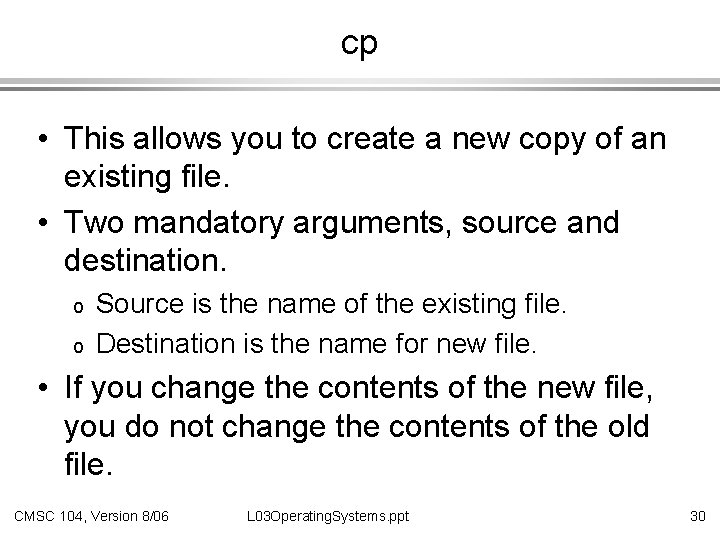 cp

• This allows you to create a new copy of an existing file.

• Two mandatory arguments, source and destination.

o Source is the name of the existing file.

o Destination is the name for new file.

• If you change the contents of the new file, you do not change the contents of the old file.

CMSC 104, Version 8/06 L03OperatingSystems.ppt 30